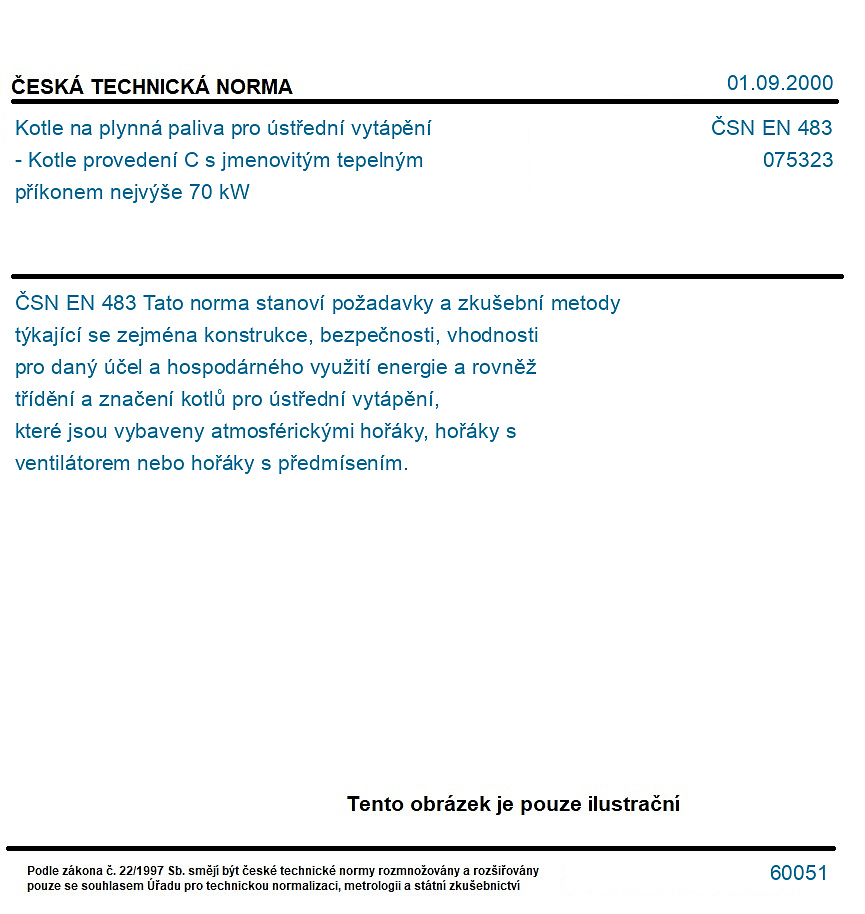 ČESKÁ TECHNICKÁ NORMA

01.09.2000

Kotle na plynná paliva pro ústřední vytápění - Kotle provedení C s jmenovitým tepelným příkonem nejvýše 70 kW

ČSN EN 483
075323

ČSN EN 483 Tato norma stanoví požadavky a zkušební metody týkající se zejména konstrukce, bezpečnosti, vhodnosti pro daný účel a hospodárného využití energie a rovněž třídění a značení kotlů pro ústřední vytápění, které jsou vybaveny atmosférickými hořáky, hořáky s ventilátorem nebo hořáky s předmísením.

Tento obrázek je pouze ilustrační

Podle zákona č. 22/1997 Sb. smějí být české technické normy rozmnožovány a rozšiřovány pouze se souhlasem Úřadu pro technickou normalizaci, metrologii a státní zkušebnictví

60051